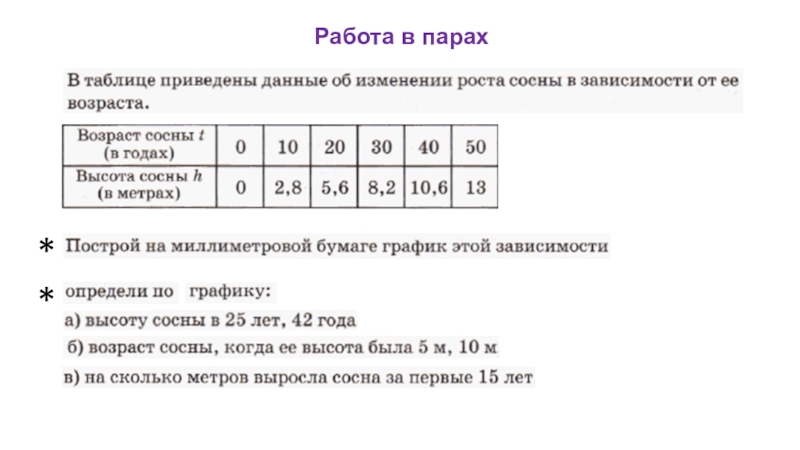 Работа в парах

В таблице приведены данные об изменении роста сосны в зависимости от ее возраста.

| Возраст сосны $t$ (в годах) | 0 | 10 | 20 | 30 | 40 | 50 |
|---|---|---|---|---|---|---|
| Высота сосны $h$ (в метрах) | 0 | 2,8 | 5,6 | 8,2 | 10,6 | 13 |

* Построй на миллиметровой бумаге график этой зависимости

* определи по графику:

а) высоту сосны в 25 лет, 42 года

б) возраст сосны, когда ее высота была 5 м, 10 м

в) на сколько метров выросла сосна за первые 15 лет